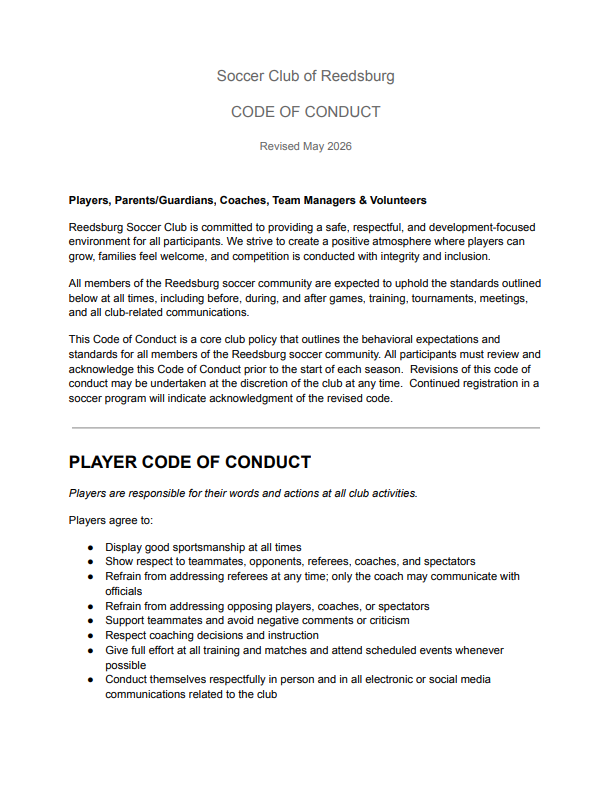 Soccer Club of Reedsburg

CODE OF CONDUCT

Revised May 2026

Players, Parents/Guardians, Coaches, Team Managers & Volunteers

Reedsburg Soccer Club is committed to providing a safe, respectful, and development-focused environment for all participants. We strive to create a positive atmosphere where players can grow, families feel welcome, and competition is conducted with integrity and inclusion.

All members of the Reedsburg soccer community are expected to uphold the standards outlined below at all times, including before, during, and after games, training, tournaments, meetings, and all club-related communications.

This Code of Conduct is a core club policy that outlines the behavioral expectations and standards for all members of the Reedsburg soccer community. All participants must review and acknowledge this Code of Conduct prior to the start of each season. Revisions of this code of conduct may be undertaken at the discretion of the club at any time. Continued registration in a soccer program will indicate acknowledgment of the revised code.

PLAYER CODE OF CONDUCT

Players are responsible for their words and actions at all club activities.

Players agree to:

• Display good sportsmanship at all times
• Show respect to teammates, opponents, referees, coaches, and spectators
• Refrain from addressing referees at any time; only the coach may communicate with officials
• Refrain from addressing opposing players, coaches, or spectators
• Support teammates and avoid negative comments or criticism
• Respect coaching decisions and instruction
• Give full effort at all training and matches and attend scheduled events whenever possible
• Conduct themselves respectfully in person and in all electronic or social media communications related to the club